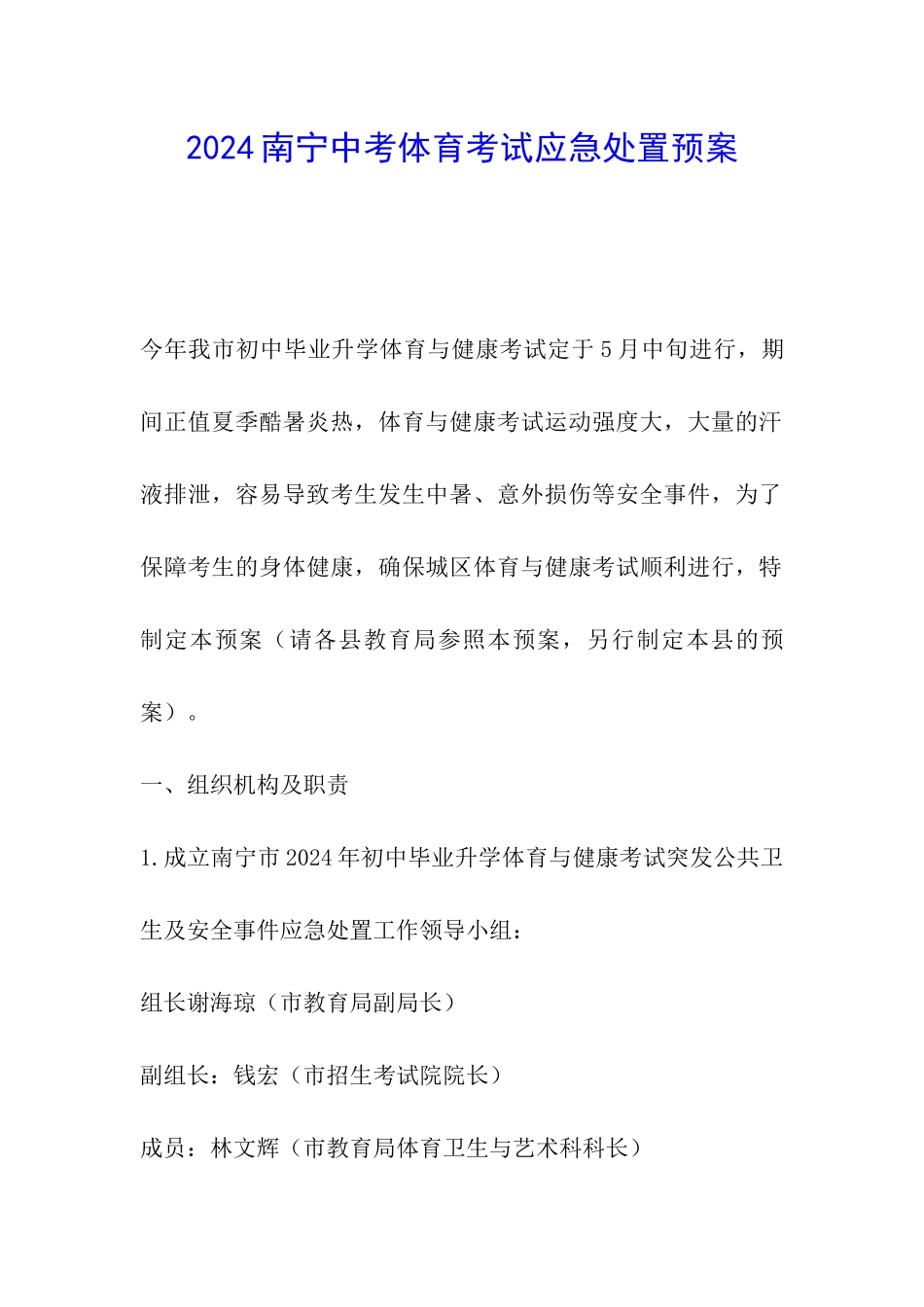 2024南宁中考体育考试应急处置预案

今年我市初中毕业升学体育与健康考试定于5月中旬进行，期间正值夏季酷暑炎热，体育与健康考试运动强度大，大量的汗液排泄，容易导致考生发生中暑、意外损伤等安全事件，为了保障考生的身体健康，确保城区体育与健康考试顺利进行，特制定本预案（请各县教育局参照本预案，另行制定本县的预案）。

一、组织机构及职责

1.成立南宁市2024年初中毕业升学体育与健康考试突发公共卫生及安全事件应急处置工作领导小组：

组长谢海琼（市教育局副局长）

副组长：钱宏（市招生考试院院长）

成员：林文辉（市教育局体育卫生与艺术科科长）